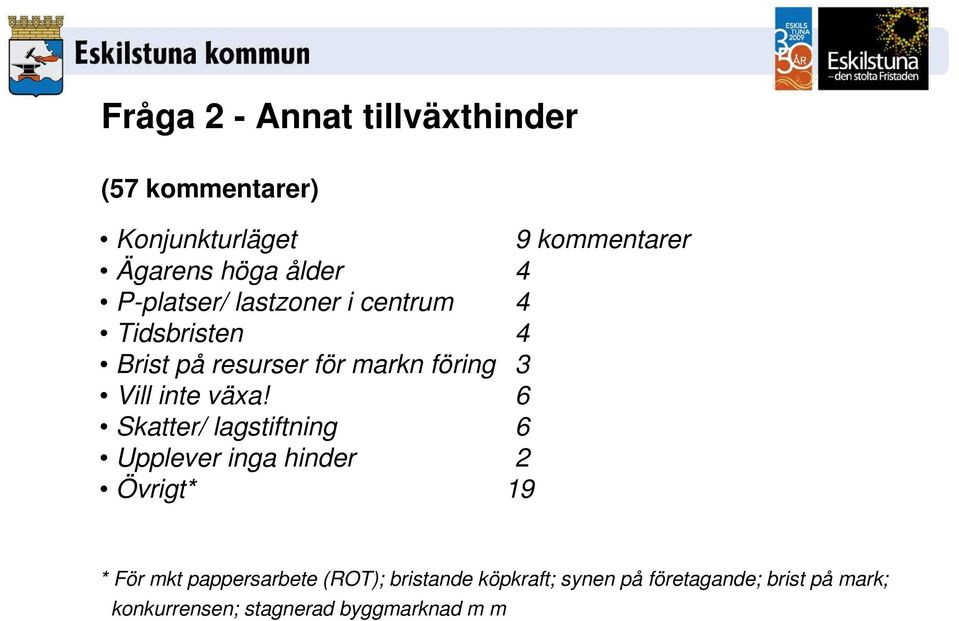 Eskilstuna kommun

ESKILS TUNA 2009 350 ÅR

Eskilstuna – den stolta Fristaden

Fråga 2 - Annat tillväxthinder

(57 kommentarer)

| | |
|---|---|
| • Konjunkturläget | 9 kommentarer |
| • Ägarens höga ålder | 4 |
| • P-platser/ lastzoner i centrum | 4 |
| • Tidsbristen | 4 |
| • Brist på resurser för markn föring | 3 |
| • Vill inte växa! | 6 |
| • Skatter/ lagstiftning | 6 |
| • Upplever inga hinder | 2 |
| • Övrigt* | 19 |

* För mkt pappersarbete (ROT); bristande köpkraft; synen på företagande; brist på mark; konkurrensen; stagnerad byggmarknad m m